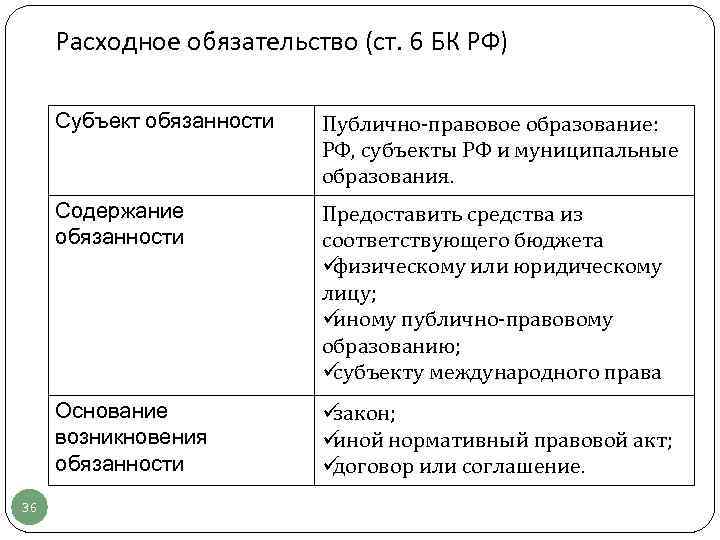 Расходное обязательство (ст. 6 БК РФ)

| Субъект обязанности | Публично-правовое образование: РФ, субъекты РФ и муниципальные образования. |
|---|---|
| Содержание обязанности | Предоставить средства из соответствующего бюджета ✓физическому или юридическому лицу; ✓иному публично-правовому образованию; ✓субъекту международного права |
| Основание возникновения обязанности | ✓закон; ✓иной нормативный правовой акт; ✓договор или соглашение. |

36